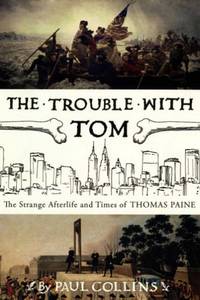 THE · TROUBLE · WITH
TOM

The Strange Afterlife and Times of THOMAS PAINE

By PAUL COLLINS